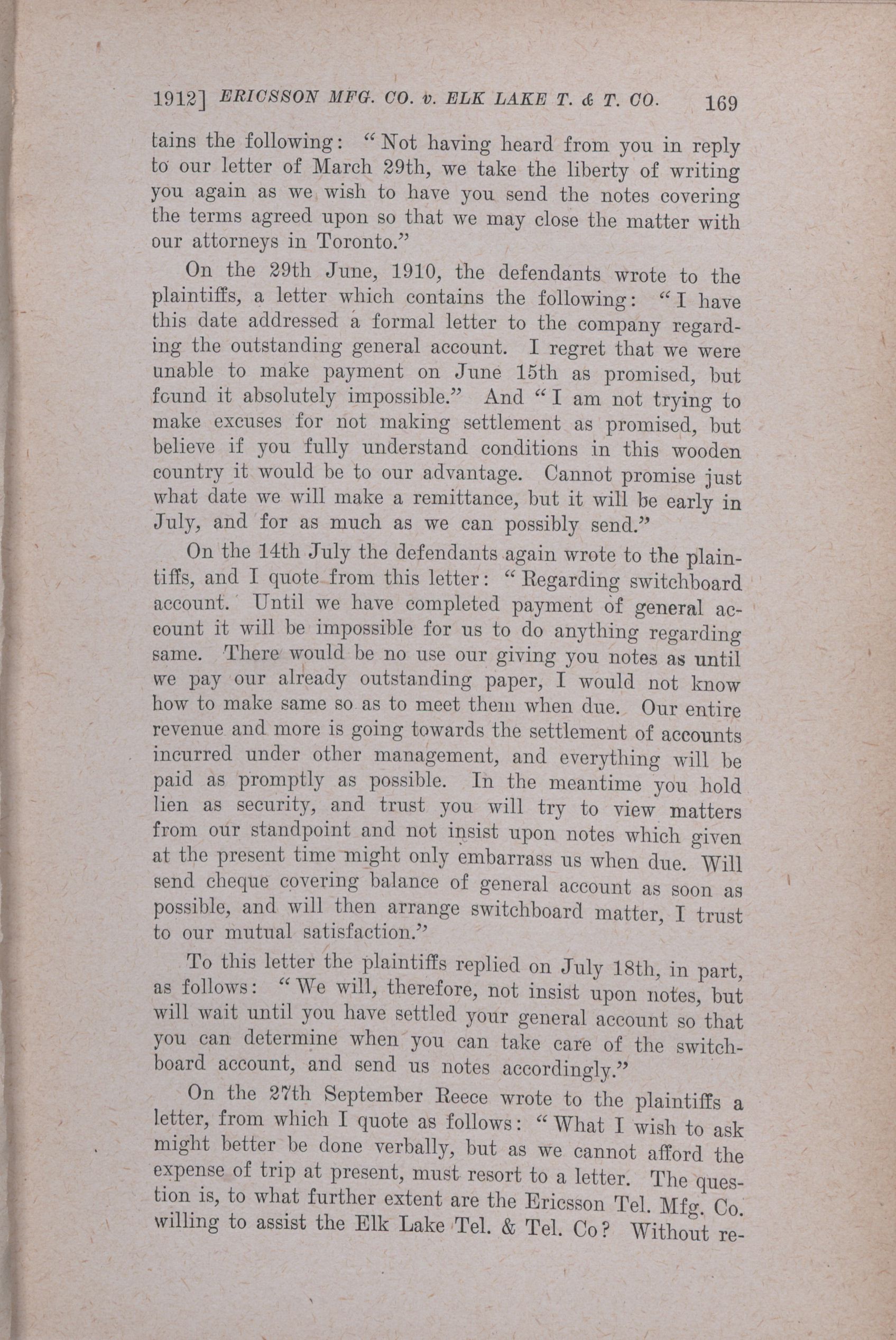 1912] ERICSSON MFG. CO. v. ELK LAKE T. & T. CO. 169

tains the following: "Not having heard from you in reply to our letter of March 29th, we take the liberty of writing you again as we wish to have you send the notes covering the terms agreed upon so that we may close the matter with our attorneys in Toronto."

On the 29th June, 1910, the defendants wrote to the plaintiffs, a letter which contains the following: "I have this date addressed a formal letter to the company regarding the outstanding general account. I regret that we were unable to make payment on June 15th as promised, but found it absolutely impossible." And "I am not trying to make excuses for not making settlement as promised, but believe if you fully understand conditions in this wooden country it would be to our advantage. Cannot promise just what date we will make a remittance, but it will be early in July, and for as much as we can possibly send."

On the 14th July the defendants again wrote to the plaintiffs, and I quote from this letter: "Regarding switchboard account. Until we have completed payment of general account it will be impossible for us to do anything regarding same. There would be no use our giving you notes as until we pay our already outstanding paper, I would not know how to make same so as to meet them when due. Our entire revenue and more is going towards the settlement of accounts incurred under other management, and everything will be paid as promptly as possible. In the meantime you hold lien as security, and trust you will try to view matters from our standpoint and not insist upon notes which given at the present time might only embarrass us when due. Will send cheque covering balance of general account as soon as possible, and will then arrange switchboard matter, I trust to our mutual satisfaction."

To this letter the plaintiffs replied on July 18th, in part, as follows: "We will, therefore, not insist upon notes, but will wait until you have settled your general account so that you can determine when you can take care of the switchboard account, and send us notes accordingly."

On the 27th September Reece wrote to the plaintiffs a letter, from which I quote as follows: "What I wish to ask might better be done verbally, but as we cannot afford the expense of trip at present, must resort to a letter. The question is, to what further extent are the Ericsson Tel. Mfg. Co. willing to assist the Elk Lake Tel. & Tel. Co? Without re-